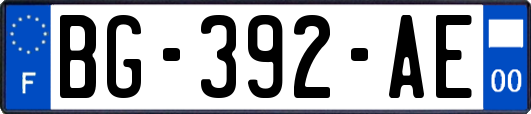 F

BG-392-AE

00